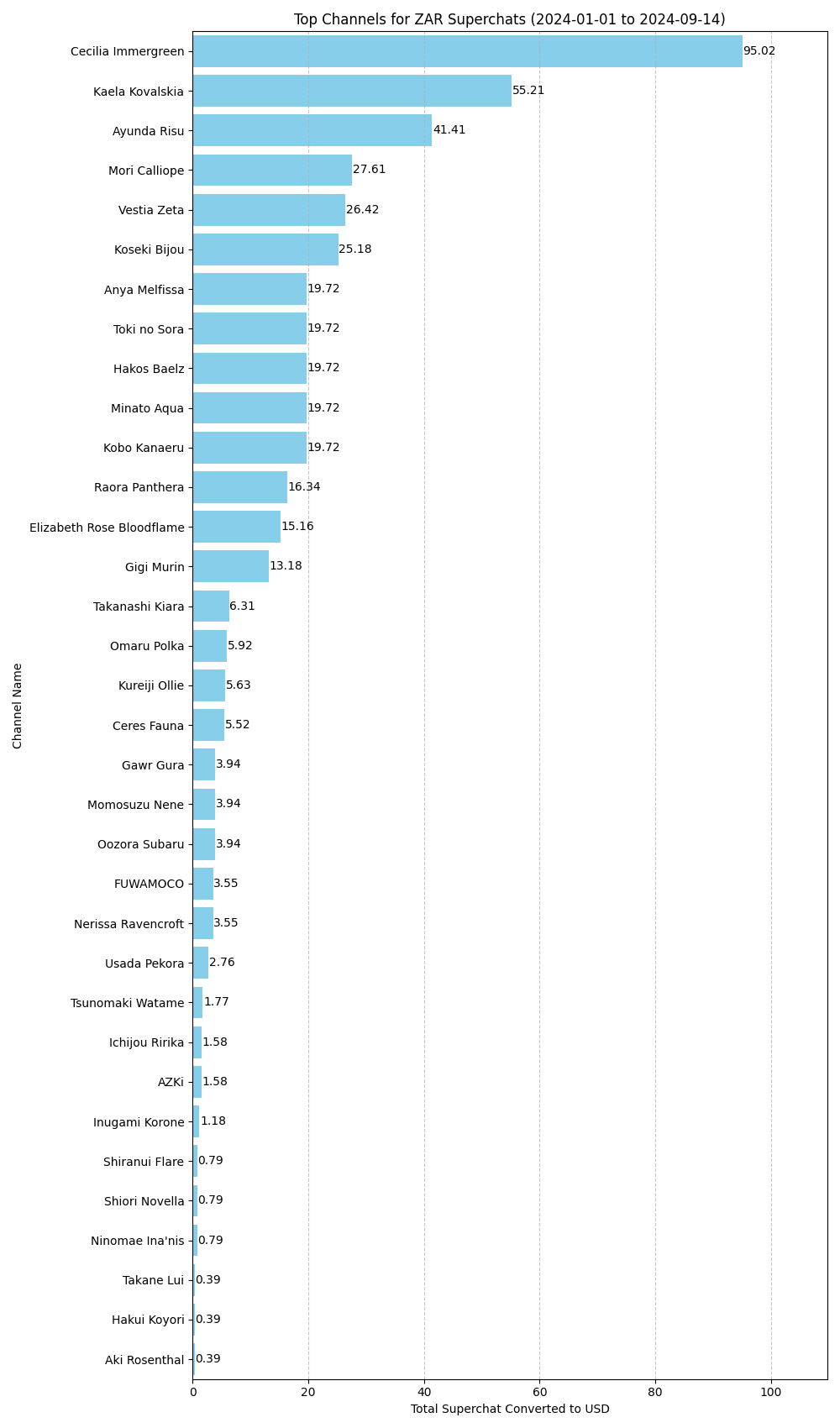 Top Channels for ZAR Superchats (2024-01-01 to 2024-09-14)

Channel Name

Cecilia Immergreen 95.02
Kaela Kovalskia 55.21
Ayunda Risu 41.41
Mori Calliope 27.61
Vestia Zeta 26.42
Koseki Bijou 25.18
Anya Melfissa 19.72
Toki no Sora 19.72
Hakos Baelz 19.72
Minato Aqua 19.72
Kobo Kanaeru 19.72
Raora Panthera 16.34
Elizabeth Rose Bloodflame 15.16
Gigi Murin 13.18
Takanashi Kiara 6.31
Omaru Polka 5.92
Kureiji Ollie 5.63
Ceres Fauna 5.52
Gawr Gura 3.94
Momosuzu Nene 3.94
Oozora Subaru 3.94
FUWAMOCO 3.55
Nerissa Ravencroft 3.55
Usada Pekora 2.76
Tsunomaki Watame 1.77
Ichijou Ririka 1.58
AZKi 1.58
Inugami Korone 1.18
Shiranui Flare 0.79
Shiori Novella 0.79
Ninomae Ina'nis 0.79
Takane Lui 0.39
Hakui Koyori 0.39
Aki Rosenthal 0.39

0 20 40 60 80 100

Total Superchat Converted to USD